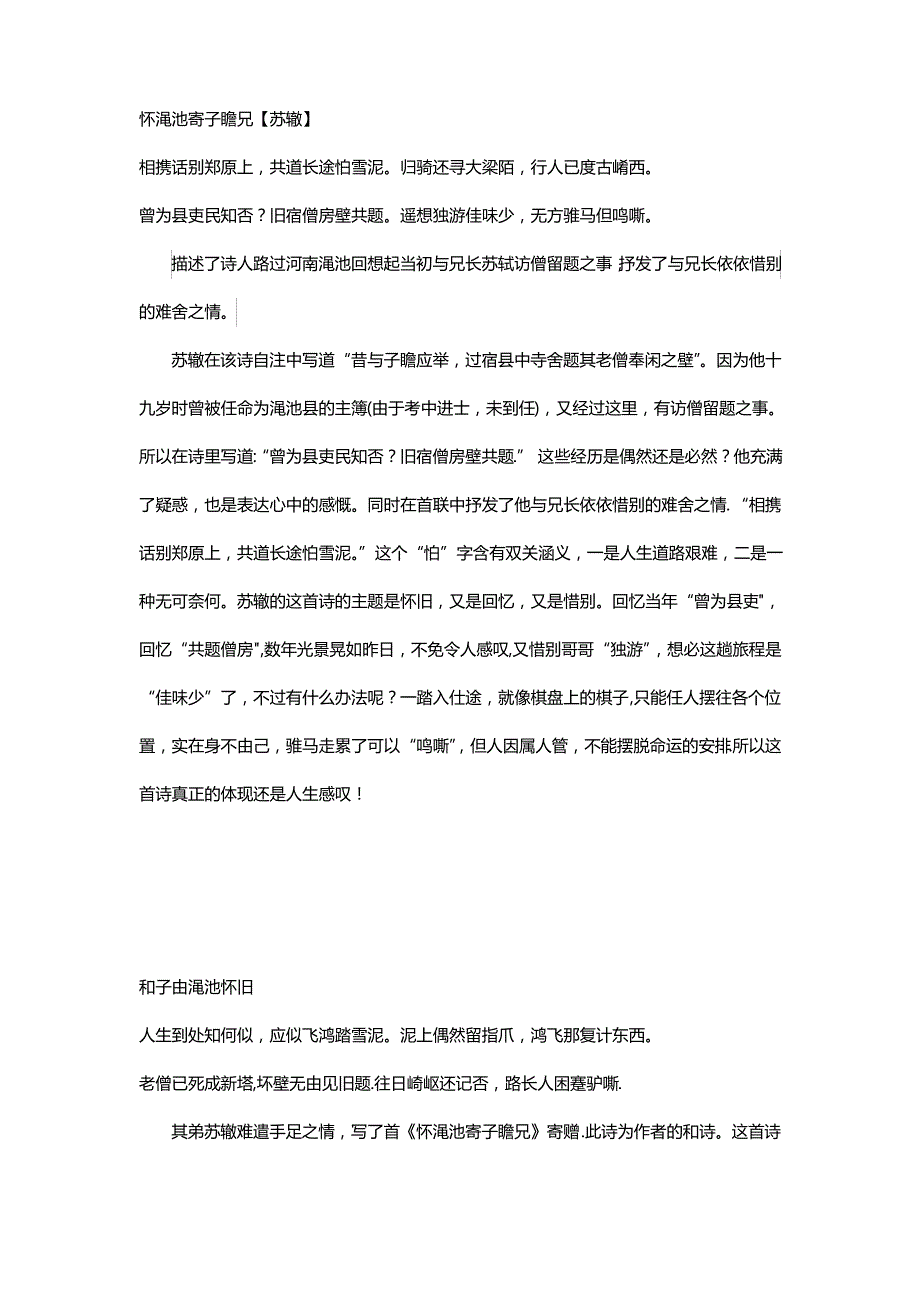 怀渑池寄子瞻兄【苏辙】

相携话别郑原上，共道长途怕雪泥。归骑还寻大梁陌，行人已度古崤西。

曾为县吏民知否？旧宿僧房壁共题。遥想独游佳味少，无方骓马但鸣嘶。

描述了诗人路过河南渑池回想起当初与兄长苏轼访僧留题之事 抒发了与兄长依依惜别的难舍之情。

苏辙在该诗自注中写道“昔与子瞻应举，过宿县中寺舍题其老僧奉闲之壁”。因为他十九岁时曾被任命为渑池县的主簿(由于考中进士，未到任)，又经过这里，有访僧留题之事。所以在诗里写道:“曾为县吏民知否？旧宿僧房壁共题.” 这些经历是偶然还是必然？他充满了疑惑，也是表达心中的感慨。同时在首联中抒发了他与兄长依依惜别的难舍之情.“相携话别郑原上，共道长途怕雪泥。”这个“怕”字含有双关涵义，一是人生道路艰难，二是一种无可奈何。苏辙的这首诗的主题是怀旧，又是回忆，又是惜别。回忆当年“曾为县吏”，回忆“共题僧房”,数年光景晃如昨日，不免令人感叹,又惜别哥哥“独游”，想必这趟旅程是“佳味少”了，不过有什么办法呢？一踏入仕途，就像棋盘上的棋子,只能任人摆往各个位置，实在身不由己，骓马走累了可以“鸣嘶”，但人因属人管，不能摆脱命运的安排所以这首诗真正的体现还是人生感叹！

和子由渑池怀旧

人生到处知何似，应似飞鸿踏雪泥。泥上偶然留指爪，鸿飞那复计东西。

老僧已死成新塔,坏壁无由见旧题.往日崎岖还记否，路长人困蹇驴嘶.

其弟苏辙难遣手足之情，写了首《怀渑池寄子瞻兄》寄赠.此诗为作者的和诗。这首诗